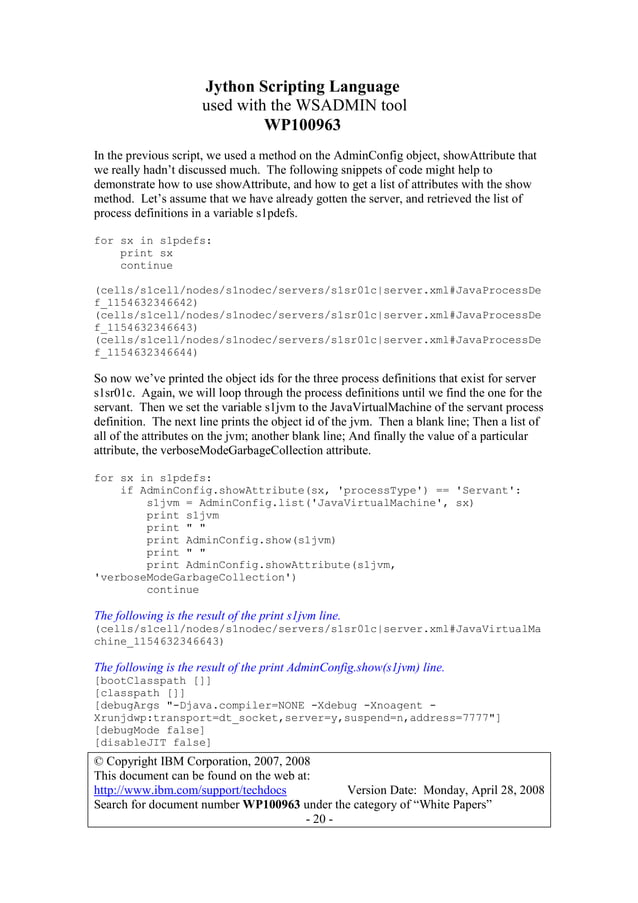 Jython Scripting Language
used with the WSADMIN tool
WP100963

In the previous script, we used a method on the AdminConfig object, showAttribute that we really hadn't discussed much. The following snippets of code might help to demonstrate how to use showAttribute, and how to get a list of attributes with the show method. Let's assume that we have already gotten the server, and retrieved the list of process definitions in a variable s1pdefs.

for sx in s1pdefs:
    print sx
    continue

(cells/s1cell/nodes/s1nodec/servers/s1sr01c|server.xml#JavaProcessDef_1154632346642)
(cells/s1cell/nodes/s1nodec/servers/s1sr01c|server.xml#JavaProcessDef_1154632346643)
(cells/s1cell/nodes/s1nodec/servers/s1sr01c|server.xml#JavaProcessDef_1154632346644)

So now we've printed the object ids for the three process definitions that exist for server s1sr01c. Again, we will loop through the process definitions until we find the one for the servant. Then we set the variable s1jvm to the JavaVirtualMachine of the servant process definition. The next line prints the object id of the jvm. Then a blank line; Then a list of all of the attributes on the jvm; another blank line; And finally the value of a particular attribute, the verboseModeGarbageCollection attribute.

for sx in s1pdefs:
    if AdminConfig.showAttribute(sx, 'processType') == 'Servant':
        s1jvm = AdminConfig.list('JavaVirtualMachine', sx)
        print s1jvm
        print " "
        print AdminConfig.show(s1jvm)
        print " "
        print AdminConfig.showAttribute(s1jvm,
'verboseModeGarbageCollection')
        continue

The following is the result of the print s1jvm line.
(cells/s1cell/nodes/s1nodec/servers/s1sr01c|server.xml#JavaVirtualMachine_1154632346643)

The following is the result of the print AdminConfig.show(s1jvm) line.
[bootClasspath []]
[classpath []]
[debugArgs "-Djava.compiler=NONE -Xdebug -Xnoagent -Xrunjdwp:transport=dt_socket,server=y,suspend=n,address=7777"]
[debugMode false]
[disableJIT false]

© Copyright IBM Corporation, 2007, 2008
This document can be found on the web at:
http://www.ibm.com/support/techdocs Version Date: Monday, April 28, 2008
Search for document number WP100963 under the category of "White Papers"
- 20 -